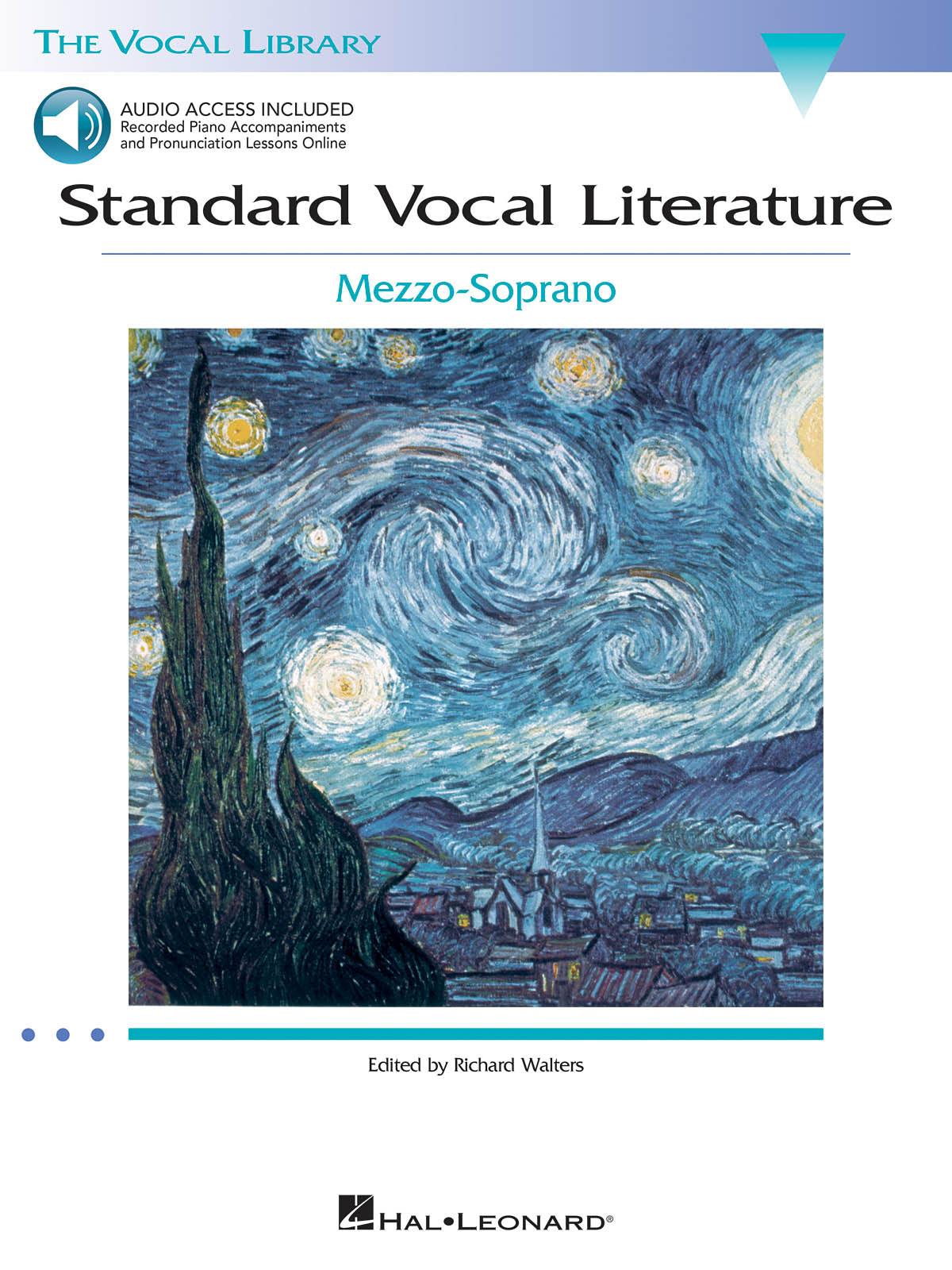 THE VOCAL LIBRARY

AUDIO ACCESS INCLUDED
Recorded Piano Accompaniments and Pronunciation Lessons Online

Standard Vocal Literature

Mezzo-Soprano

Edited by Richard Walters

HAL•LEONARD®